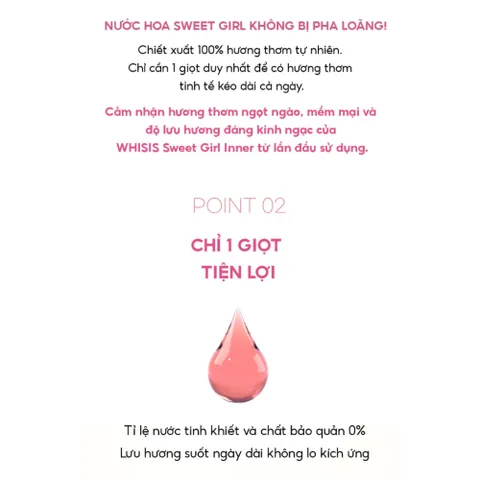 NƯỚC HOA SWEET GIRL KHÔNG BỊ PHA LOÃNG!

Chiết xuất 100% hương thơm tự nhiên. Chỉ cần 1 giọt duy nhất để có hương thơm tinh tế kéo dài cả ngày.

Cảm nhận hương thơm ngọt ngào, mềm mại và độ lưu hương đáng kinh ngạc của WHISIS Sweet Girl Inner từ lần đầu sử dụng.

POINT 02

CHỈ 1 GIỌT
TIỆN LỢI

Tỉ lệ nước tinh khiết và chất bảo quản 0%
Lưu hương suốt ngày dài không lo kích ứng